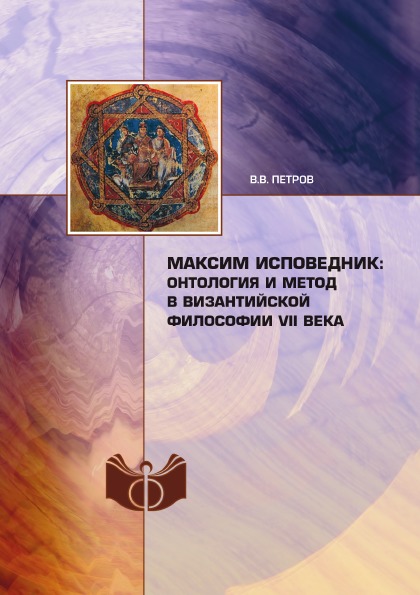 В.В. ПЕТРОВ

МАКСИМ ИСПОВЕДНИК: ОНТОЛОГИЯ И МЕТОД В ВИЗАНТИЙСКОЙ ФИЛОСОФИИ VII ВЕКА